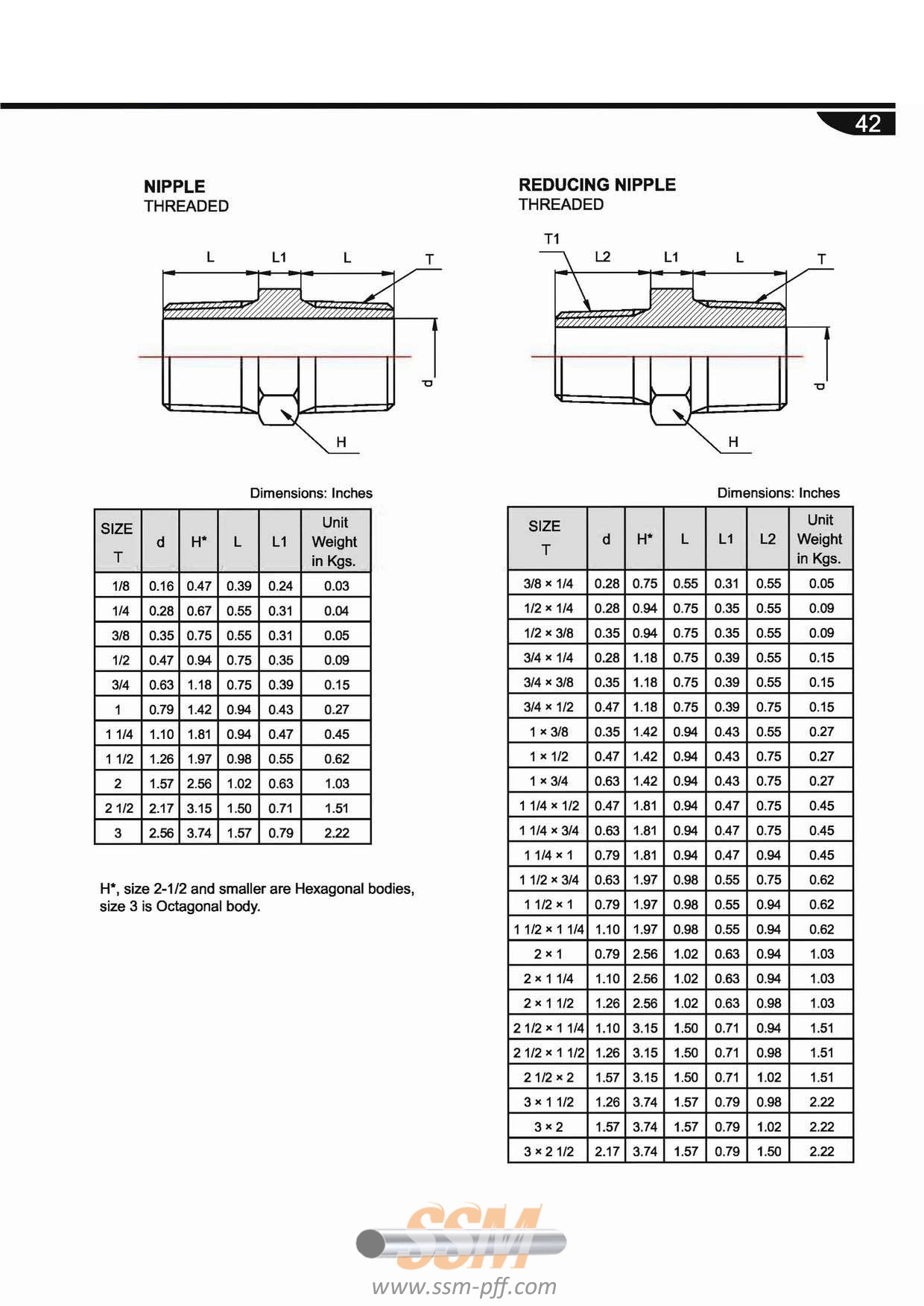 42

NIPPLE
THREADED

L L1 L T

d

H

Dimensions: Inches

| SIZE T | d | H* | L | L1 | Unit Weight in Kgs. |
|---|---|---|---|---|---|
| 1/8 | 0.16 | 0.47 | 0.39 | 0.24 | 0.03 |
| 1/4 | 0.28 | 0.67 | 0.55 | 0.31 | 0.04 |
| 3/8 | 0.35 | 0.75 | 0.55 | 0.31 | 0.05 |
| 1/2 | 0.47 | 0.94 | 0.75 | 0.35 | 0.09 |
| 3/4 | 0.63 | 1.18 | 0.75 | 0.39 | 0.15 |
| 1 | 0.79 | 1.42 | 0.94 | 0.43 | 0.27 |
| 1 1/4 | 1.10 | 1.81 | 0.94 | 0.47 | 0.45 |
| 1 1/2 | 1.26 | 1.97 | 0.98 | 0.55 | 0.62 |
| 2 | 1.57 | 2.56 | 1.02 | 0.63 | 1.03 |
| 2 1/2 | 2.17 | 3.15 | 1.50 | 0.71 | 1.51 |
| 3 | 2.56 | 3.74 | 1.57 | 0.79 | 2.22 |

H*, size 2-1/2 and smaller are Hexagonal bodies, size 3 is Octagonal body.

REDUCING NIPPLE
THREADED

T1 L2 L1 L T

d

H

Dimensions: Inches

| SIZE T | d | H* | L | L1 | L2 | Unit Weight in Kgs. |
|---|---|---|---|---|---|---|
| 3/8 × 1/4 | 0.28 | 0.75 | 0.55 | 0.31 | 0.55 | 0.05 |
| 1/2 × 1/4 | 0.28 | 0.94 | 0.75 | 0.35 | 0.55 | 0.09 |
| 1/2 × 3/8 | 0.35 | 0.94 | 0.75 | 0.35 | 0.55 | 0.09 |
| 3/4 × 1/4 | 0.28 | 1.18 | 0.75 | 0.39 | 0.55 | 0.15 |
| 3/4 × 3/8 | 0.35 | 1.18 | 0.75 | 0.39 | 0.55 | 0.15 |
| 3/4 × 1/2 | 0.47 | 1.18 | 0.75 | 0.39 | 0.75 | 0.15 |
| 1 × 3/8 | 0.35 | 1.42 | 0.94 | 0.43 | 0.55 | 0.27 |
| 1 × 1/2 | 0.47 | 1.42 | 0.94 | 0.43 | 0.75 | 0.27 |
| 1 × 3/4 | 0.63 | 1.42 | 0.94 | 0.43 | 0.75 | 0.27 |
| 1 1/4 × 1/2 | 0.47 | 1.81 | 0.94 | 0.47 | 0.75 | 0.45 |
| 1 1/4 × 3/4 | 0.63 | 1.81 | 0.94 | 0.47 | 0.75 | 0.45 |
| 1 1/4 × 1 | 0.79 | 1.81 | 0.94 | 0.47 | 0.94 | 0.45 |
| 1 1/2 × 3/4 | 0.63 | 1.97 | 0.98 | 0.55 | 0.75 | 0.62 |
| 1 1/2 × 1 | 0.79 | 1.97 | 0.98 | 0.55 | 0.94 | 0.62 |
| 1 1/2 × 1 1/4 | 1.10 | 1.97 | 0.98 | 0.55 | 0.94 | 0.62 |
| 2 × 1 | 0.79 | 2.56 | 1.02 | 0.63 | 0.94 | 1.03 |
| 2 × 1 1/4 | 1.10 | 2.56 | 1.02 | 0.63 | 0.94 | 1.03 |
| 2 × 1 1/2 | 1.26 | 2.56 | 1.02 | 0.63 | 0.98 | 1.03 |
| 2 1/2 × 1 1/4 | 1.10 | 3.15 | 1.50 | 0.71 | 0.94 | 1.51 |
| 2 1/2 × 1 1/2 | 1.26 | 3.15 | 1.50 | 0.71 | 0.98 | 1.51 |
| 2 1/2 × 2 | 1.57 | 3.15 | 1.50 | 0.71 | 1.02 | 1.51 |
| 3 × 1 1/2 | 1.26 | 3.74 | 1.57 | 0.79 | 0.98 | 2.22 |
| 3 × 2 | 1.57 | 3.74 | 1.57 | 0.79 | 1.02 | 2.22 |
| 3 × 2 1/2 | 2.17 | 3.74 | 1.57 | 0.79 | 1.50 | 2.22 |

SSM
www.ssm-pff.com